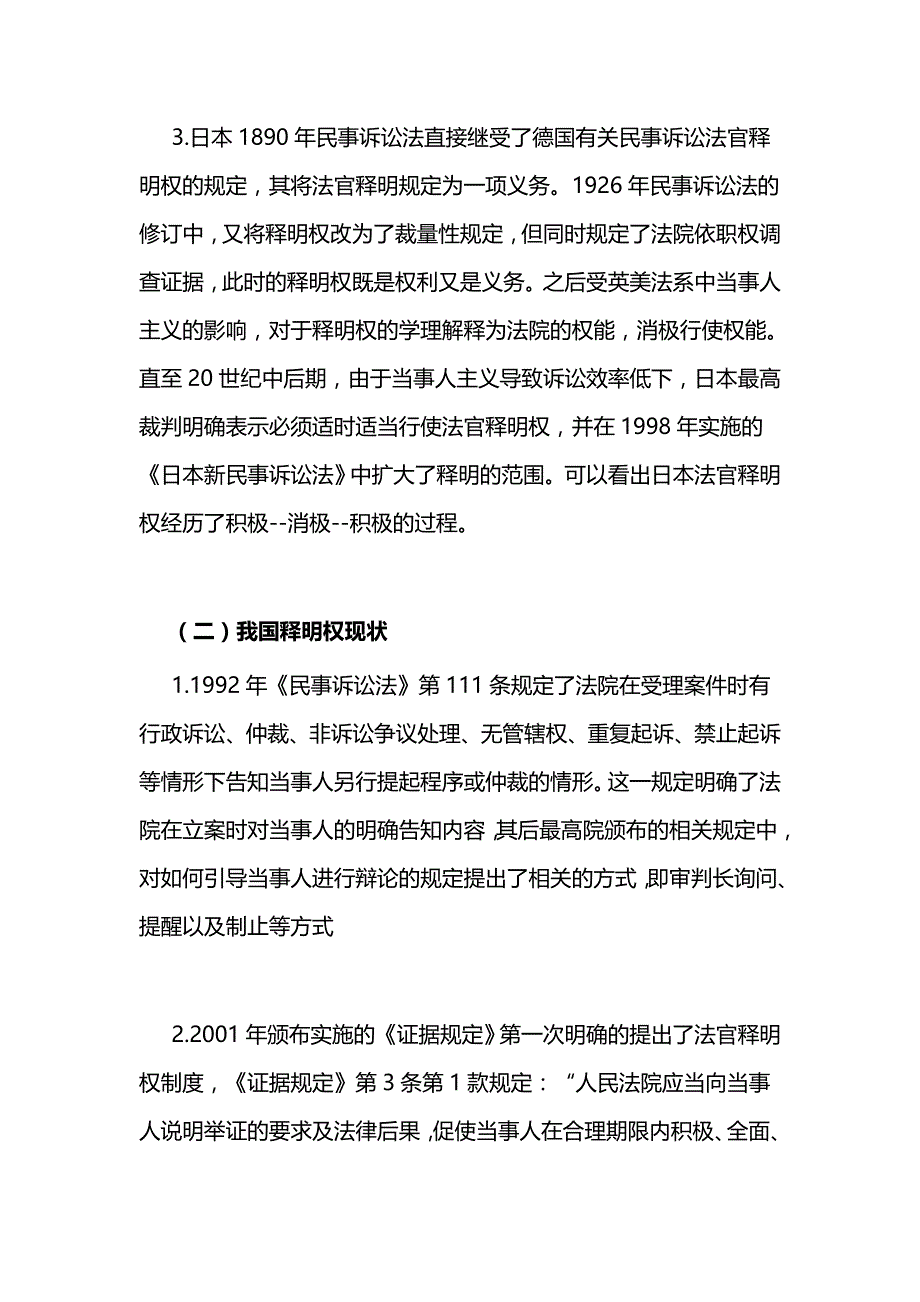 3.日本 1890 年民事诉讼法直接继受了德国有关民事诉讼法官释明权的规定，其将法官释明规定为一项义务。1926 年民事诉讼法的修订中，又将释明权改为了裁量性规定，但同时规定了法院依职权调查证据，此时的释明权既是权利又是义务。之后受英美法系中当事人主义的影响，对于释明权的学理解释为法院的权能，消极行使权能。直至 20 世纪中后期，由于当事人主义导致诉讼效率低下，日本最高裁判明确表示必须适时适当行使法官释明权，并在 1998 年实施的《日本新民事诉讼法》中扩大了释明的范围。可以看出日本法官释明权经历了积极--消极--积极的过程。

（二）我国释明权现状

1.1992 年《民事诉讼法》第 111 条规定了法院在受理案件时有行政诉讼、仲裁、非诉讼争议处理、无管辖权、重复起诉、禁止起诉等情形下告知当事人另行提起程序或仲裁的情形。这一规定明确了法院在立案时对当事人的明确告知内容，其后最高院颁布的相关规定中，对如何引导当事人进行辩论的规定提出了相关的方式，即审判长询问、提醒以及制止等方式

2.2001 年颁布实施的《证据规定》第一次明确的提出了法官释明权制度，《证据规定》第 3 条第 1 款规定：“人民法院应当向当事人说明举证的要求及法律后果，促使当事人在合理期限内积极、全面、